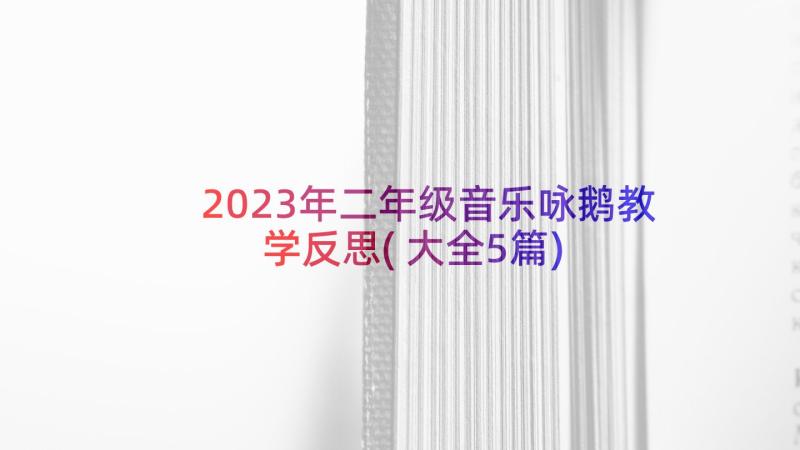 2023年二年级音乐咏鹅教学反思(大全5篇)